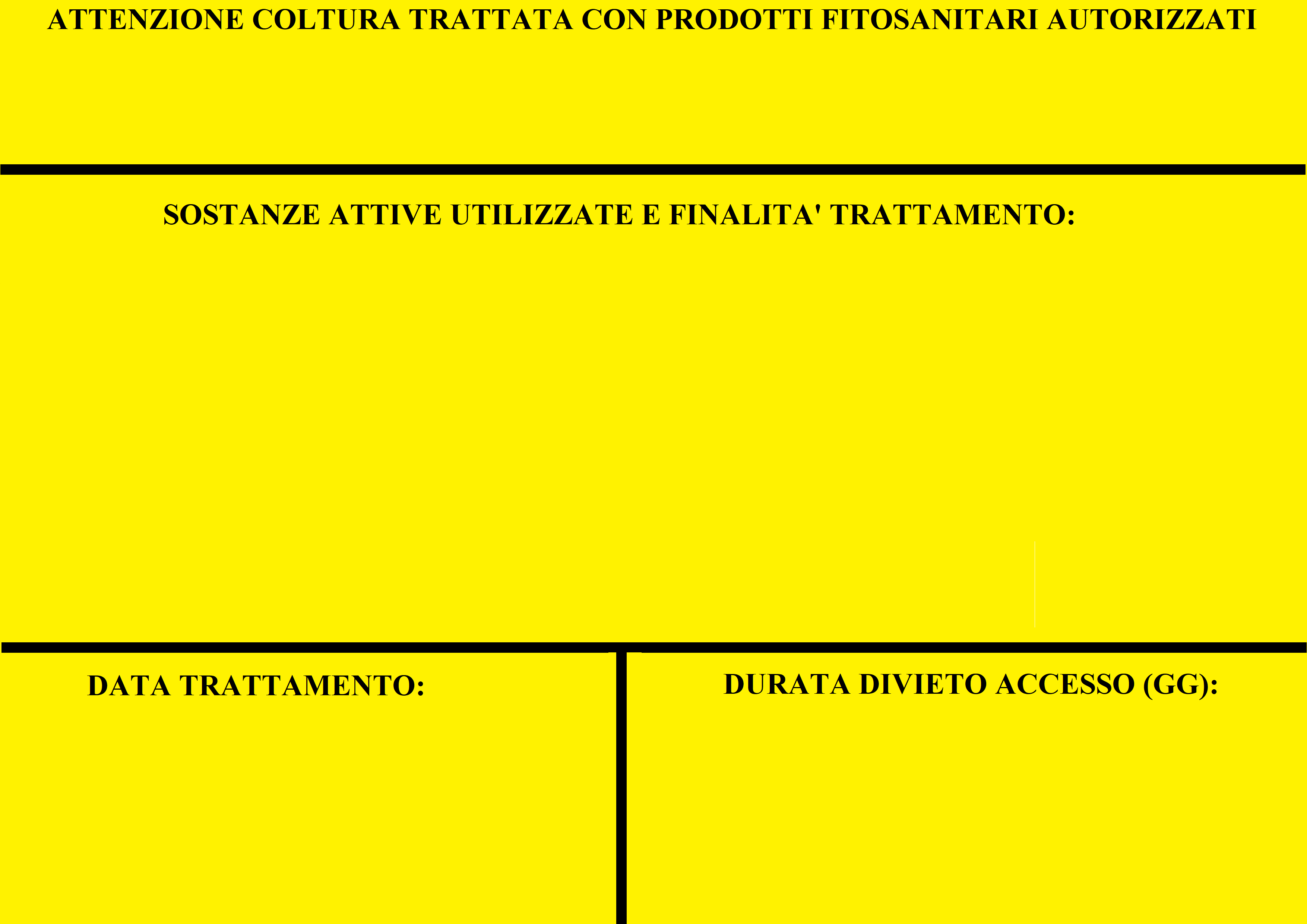 ATTENZIONE COLTURA TRATTATA CON PRODOTTI FITOSANITARI AUTORIZZATI

SOSTANZE ATTIVE UTILIZZATE E FINALITA' TRATTAMENTO:

DATA TRATTAMENTO:

DURATA DIVIETO ACCESSO (GG):